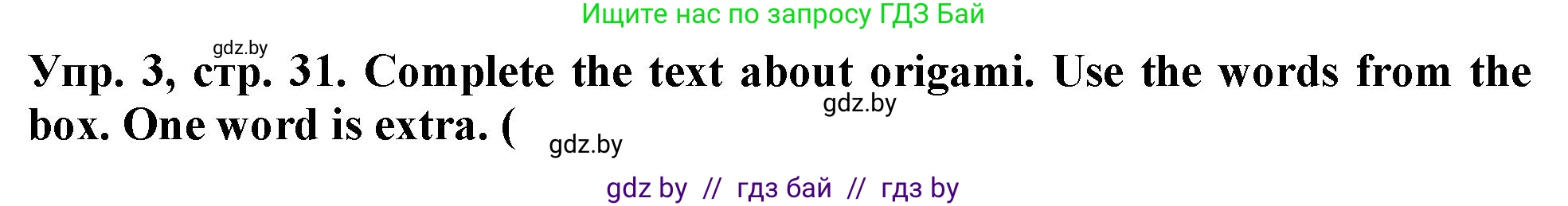 Ищите нас по запросу ГДЗ Бай

gdz.by

Упр. 3, стр. 31. Complete the text about origami. Use the words from the box. One word is extra. (

gdz.by

gdz.by

gdz by // гдз бай // гдз by